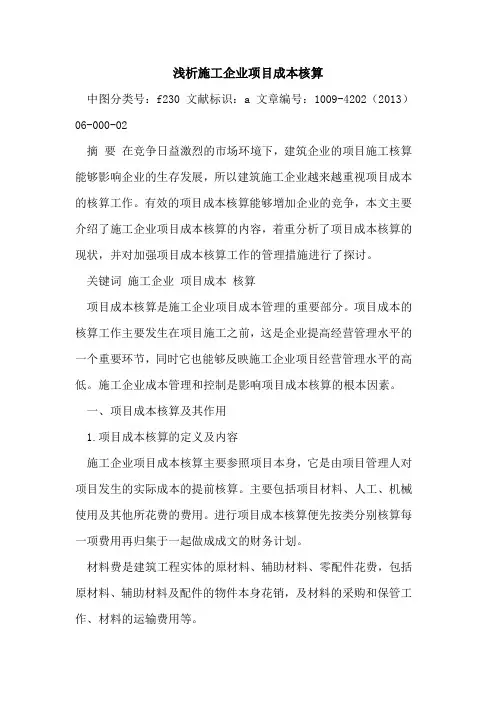 浅析施工企业项目成本核算

中图分类号：f230 文献标识：a 文章编号：1009-4202（2013）06-000-02

摘 要 在竞争日益激烈的市场环境下，建筑企业的项目施工核算能够影响企业的生存发展，所以建筑施工企业越来越重视项目成本的核算工作。有效的项目成本核算能够增加企业的竞争，本文主要介绍了施工企业项目成本核算的内容，着重分析了项目成本核算的现状，并对加强项目成本核算工作的管理措施进行了探讨。

关键词 施工企业 项目成本 核算

项目成本核算是施工企业项目成本管理的重要部分。项目成本的核算工作主要发生在项目施工之前，这是企业提高经营管理水平的一个重要环节，同时它也能够反映施工企业项目经营管理水平的高低。施工企业成本管理和控制是影响项目成本核算的根本因素。

一、项目成本核算及其作用

1.项目成本核算的定义及内容

施工企业项目成本核算主要参照项目本身，它是由项目管理人对项目发生的实际成本的提前核算。主要包括项目材料、人工、机械使用及其他所花费的费用。进行项目成本核算便先按类分别核算每一项费用再归集于一起做成成文的财务计划。

材料费是建筑工程实体的原材料、辅助材料、零配件花费，包括原材料、辅助材料及配件的物件本身花销，及材料的采购和保管工作、材料的运输费用等。